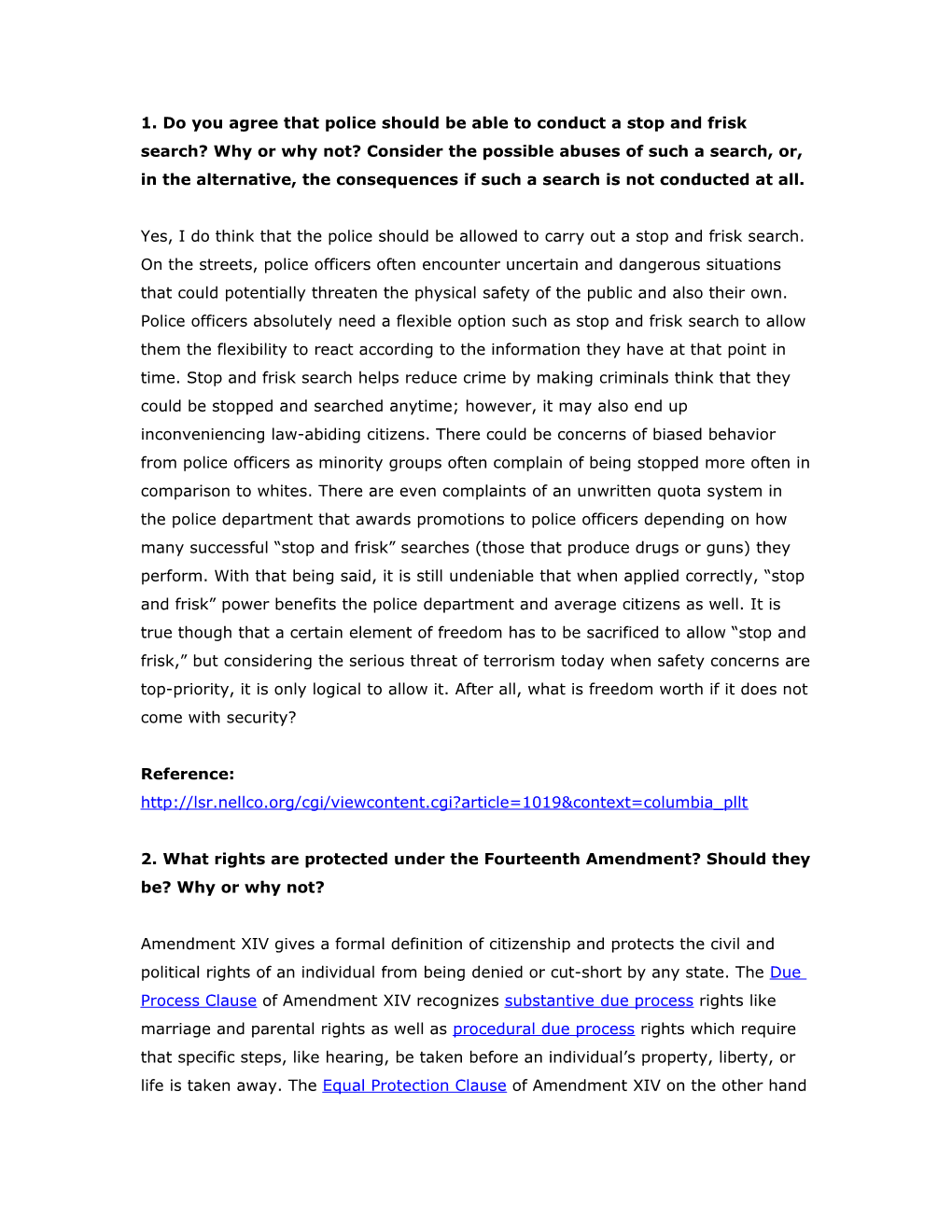 1. Do you agree that police should be able to conduct a stop and frisk search? Why or why not? Consider the possible abuses of such a search, or, in the alternative, the consequences if such a search is not conducted at all.

Yes, I do think that the police should be allowed to carry out a stop and frisk search. On the streets, police officers often encounter uncertain and dangerous situations that could potentially threaten the physical safety of the public and also their own. Police officers absolutely need a flexible option such as stop and frisk search to allow them the flexibility to react according to the information they have at that point in time. Stop and frisk search helps reduce crime by making criminals think that they could be stopped and searched anytime; however, it may also end up inconveniencing law-abiding citizens. There could be concerns of biased behavior from police officers as minority groups often complain of being stopped more often in comparison to whites. There are even complaints of an unwritten quota system in the police department that awards promotions to police officers depending on how many successful “stop and frisk” searches (those that produce drugs or guns) they perform. With that being said, it is still undeniable that when applied correctly, “stop and frisk” power benefits the police department and average citizens as well. It is true though that a certain element of freedom has to be sacrificed to allow “stop and frisk,” but considering the serious threat of terrorism today when safety concerns are top-priority, it is only logical to allow it. After all, what is freedom worth if it does not come with security?

Reference:
http://lsr.nellco.org/cgi/viewcontent.cgi?article=1019&context=columbia_pllt

2. What rights are protected under the Fourteenth Amendment? Should they be? Why or why not?

Amendment XIV gives a formal definition of citizenship and protects the civil and political rights of an individual from being denied or cut-short by any state. The Due Process Clause of Amendment XIV recognizes substantive due process rights like marriage and parental rights as well as procedural due process rights which require that specific steps, like hearing, be taken before an individual’s property, liberty, or life is taken away. The Equal Protection Clause of Amendment XIV on the other hand